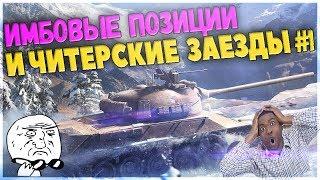 ИМБОВЫЕ ПОЗИЦИИ
И ЧИТЕРСКИЕ ЗАЕЗДЫ #1